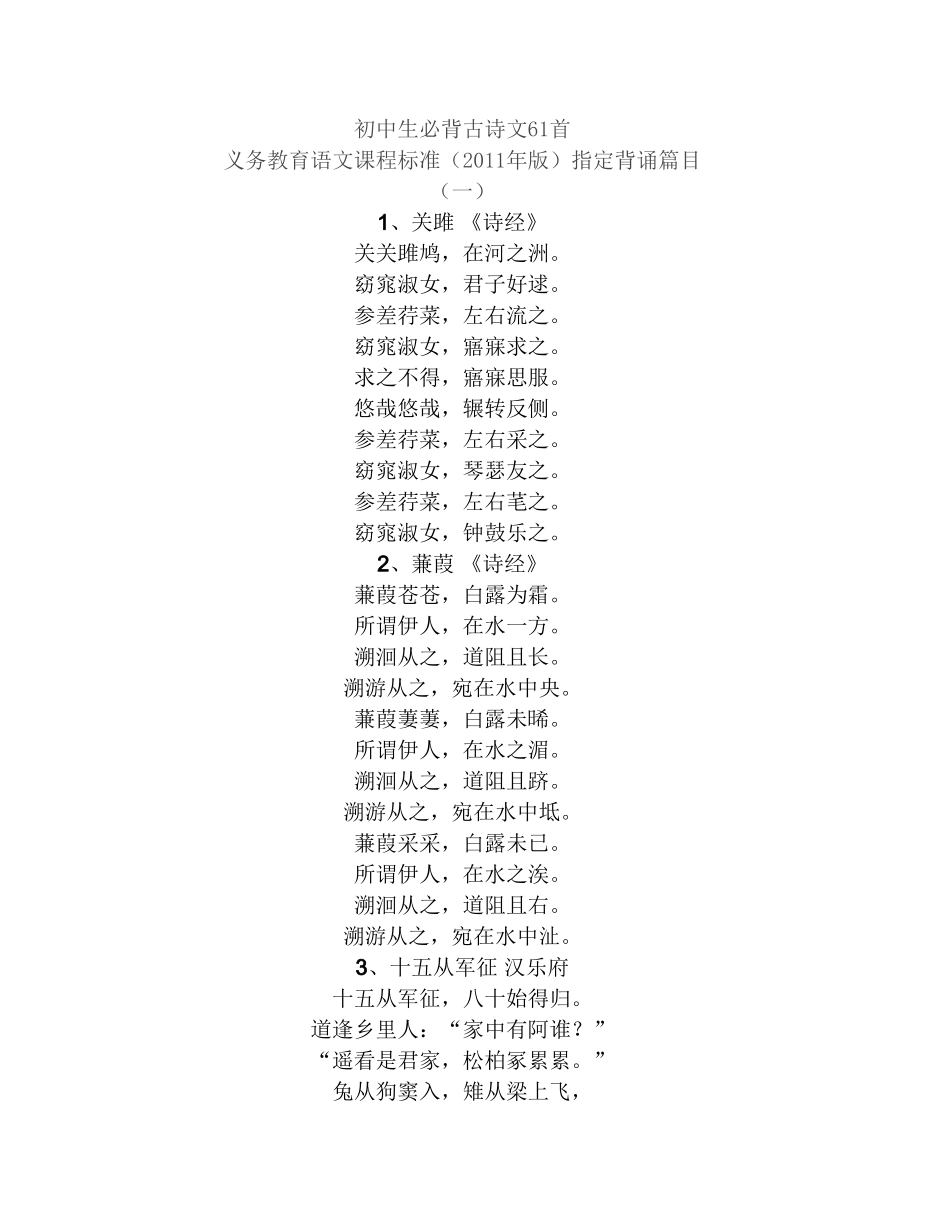 初中生必背古诗文61首
义务教育语文课程标准（2011年版）指定背诵篇目
（一）
1、关雎 《诗经》
关关雎鸠，在河之洲。
窈窕淑女，君子好逑。
参差荇菜，左右流之。
窈窕淑女，寤寐求之。
求之不得，寤寐思服。
悠哉悠哉，辗转反侧。
参差荇菜，左右采之。
窈窕淑女，琴瑟友之。
参差荇菜，左右芼之。
窈窕淑女，钟鼓乐之。
2、蒹葭 《诗经》
蒹葭苍苍，白露为霜。
所谓伊人，在水一方。
溯洄从之，道阻且长。
溯游从之，宛在水中央。
蒹葭萋萋，白露未晞。
所谓伊人，在水之湄。
溯洄从之，道阻且跻。
溯游从之，宛在水中坻。
蒹葭采采，白露未已。
所谓伊人，在水之涘。
溯洄从之，道阻且右。
溯游从之，宛在水中沚。
3、十五从军征 汉乐府
十五从军征，八十始得归。
道逢乡里人：“家中有阿谁？”
“遥看是君家，松柏冢累累。”
兔从狗窦入，雉从梁上飞，